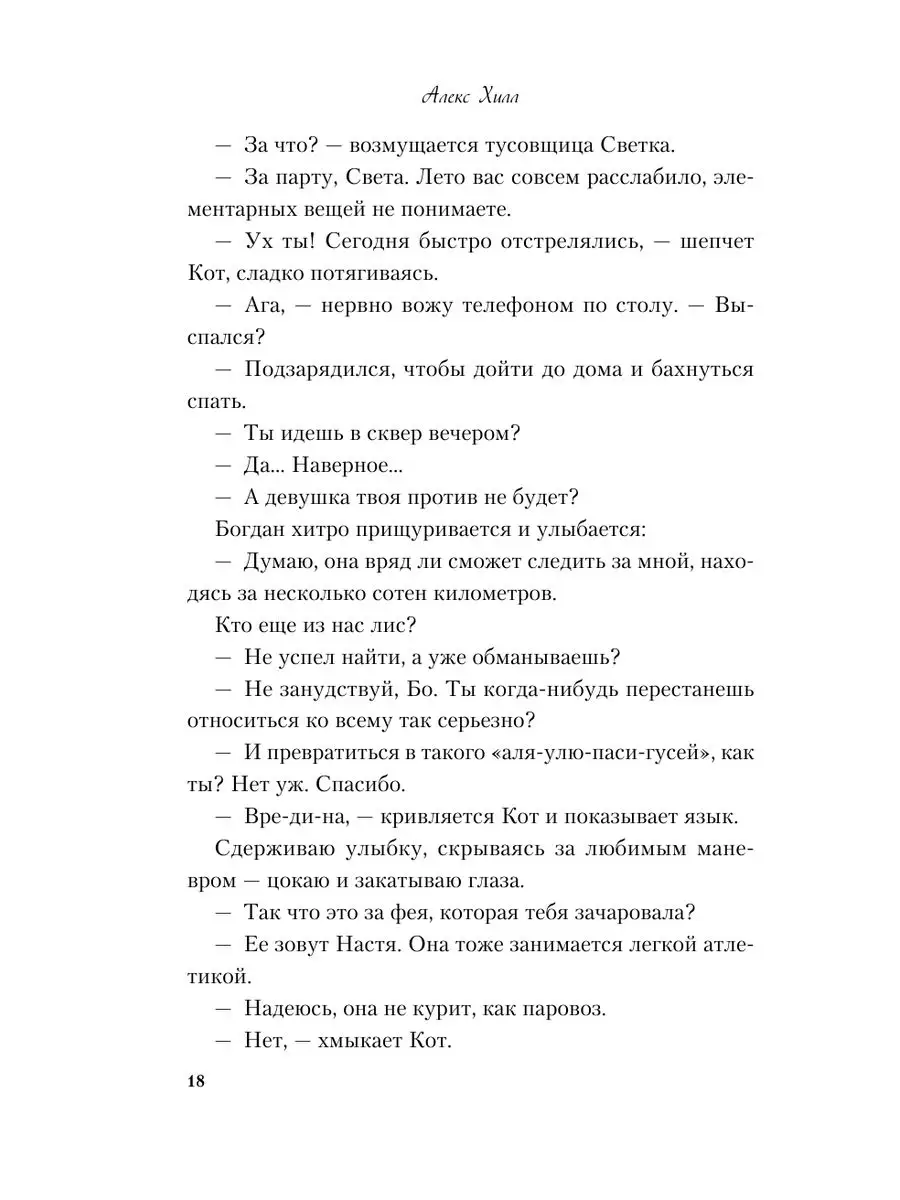 Алекс Хилл

— За что? — возмущается тусовщица Светка.

— За парту, Света. Лето вас совсем расслабило, элементарных вещей не понимаете.

— Ух ты! Сегодня быстро отстрелялись, — шепчет Кот, сладко потягиваясь.

— Ага, — нервно вожу телефоном по столу. — Выспался?

— Подзарядился, чтобы дойти до дома и бахнуться спать.

— Ты идешь в сквер вечером?

— Да... Наверное...

— А девушка твоя против не будет?

Богдан хитро прищуривается и улыбается:

— Думаю, она вряд ли сможет следить за мной, находясь за несколько сотен километров.

Кто еще из нас лис?

— Не успел найти, а уже обманываешь?

— Не занудствуй, Бо. Ты когда-нибудь перестанешь относиться ко всему так серьезно?

— И превратиться в такого «аля-улю-паси-гусей», как ты? Нет уж. Спасибо.

— Вре-ди-на, — кривляется Кот и показывает язык.

Сдерживаю улыбку, скрываясь за любимым маневром — цокаю и закатываю глаза.

— Так что это за фея, которая тебя зачаровала?

— Ее зовут Настя. Она тоже занимается легкой атлетикой.

— Надеюсь, она не курит, как паровоз.

— Нет, — хмыкает Кот.

18